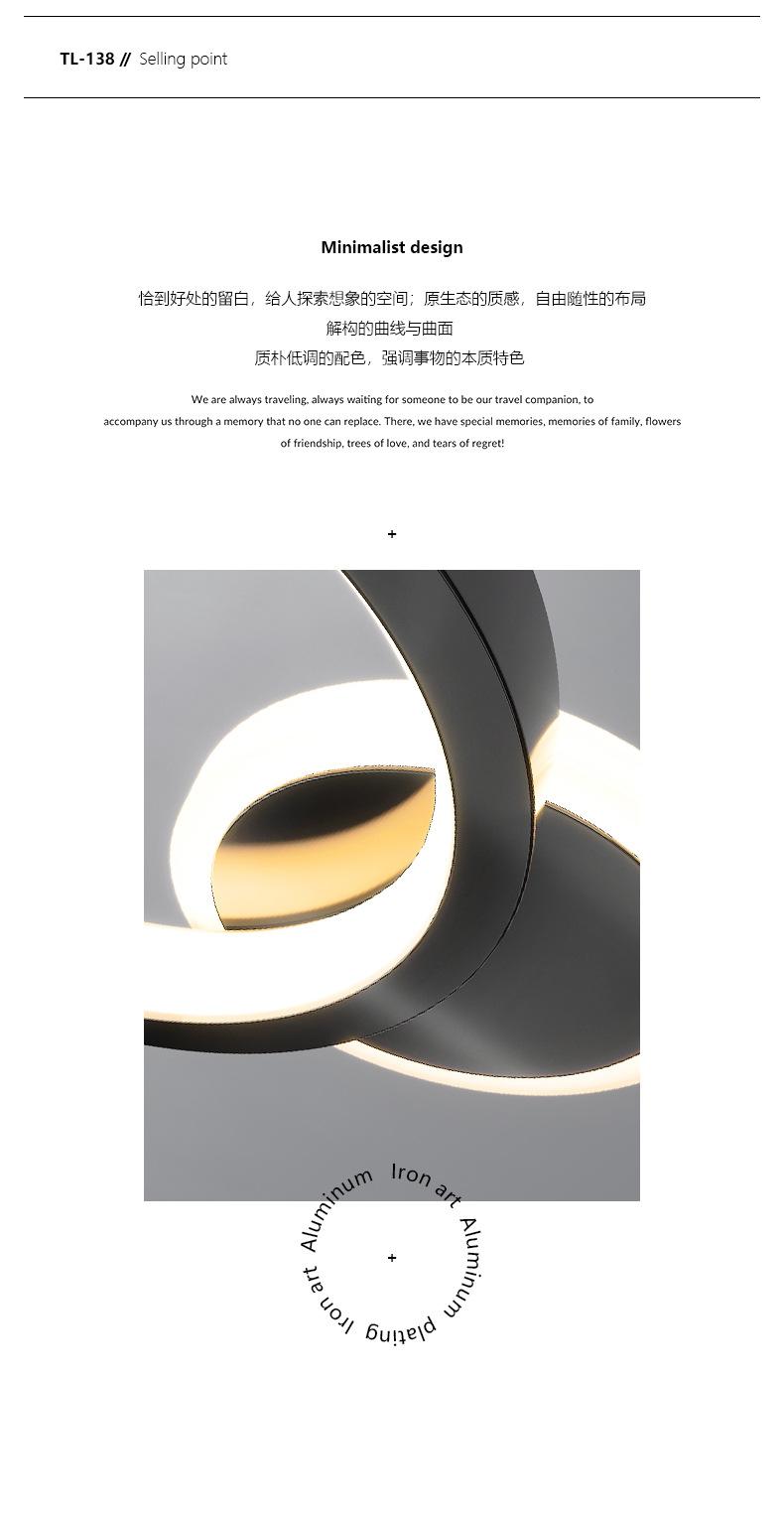 TL-138 // Selling point

Minimalist design

恰到好处的留白，给人探索想象的空间；原生态的质感，自由随性的布局
解构的曲线与曲面
质朴低调的配色，强调事物的本质特色

We are always traveling, always waiting for someone to be our travel companion, to accompany us through a memory that no one can replace. There, we have special memories, memories of family, flowers of friendship, trees of love, and tears of regret!

+

Aluminum Iron art Aluminum plating Iron art

+